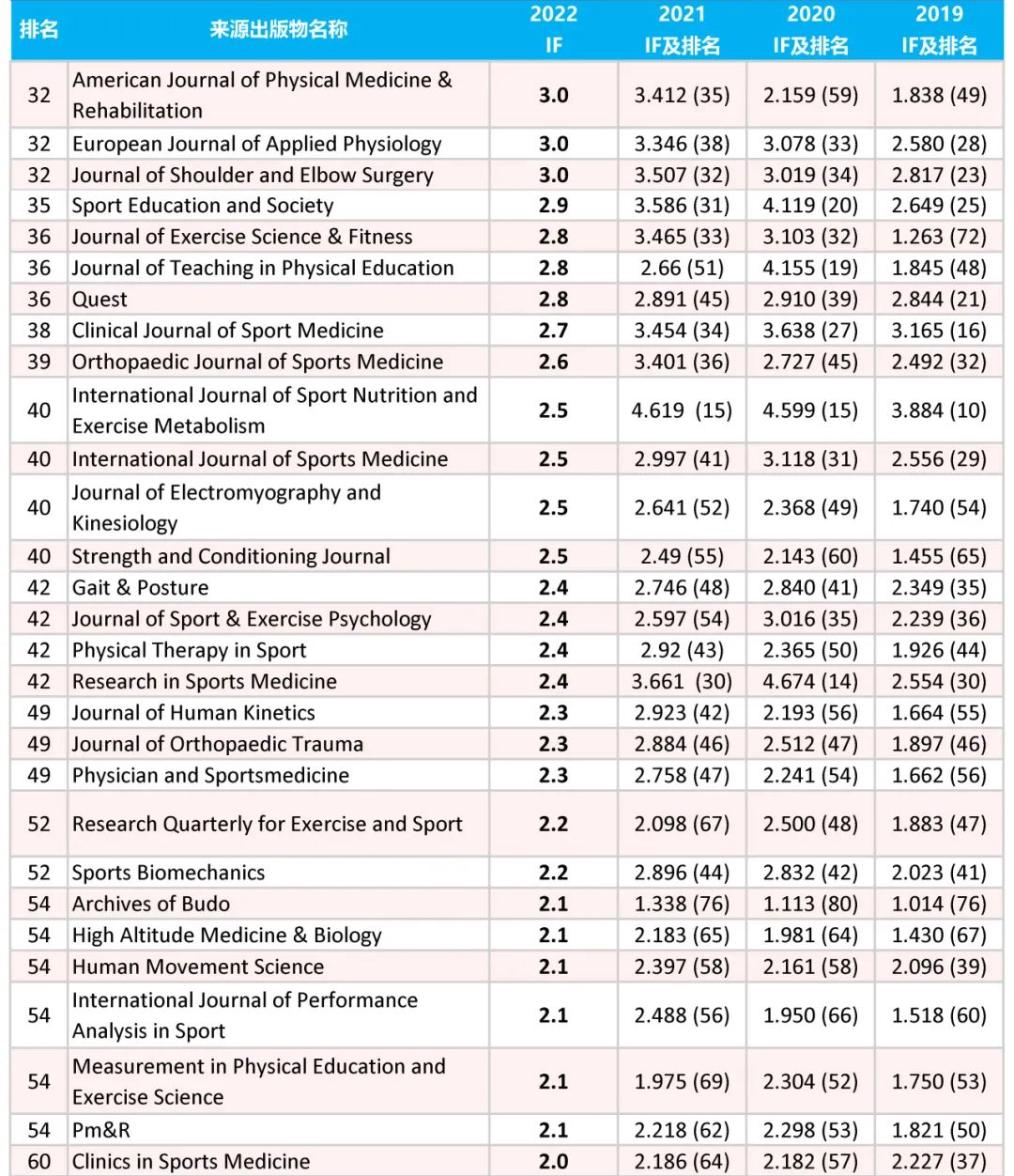 | 排名 | 来源出版物名称 | 2022 IF | 2021 IF及排名 | 2020 IF及排名 | 2019 IF及排名 |
|---|---|---|---|---|---|
| 32 | American Journal of Physical Medicine & Rehabilitation | 3.0 | 3.412 (35) | 2.159 (59) | 1.838 (49) |
| 32 | European Journal of Applied Physiology | 3.0 | 3.346 (38) | 3.078 (33) | 2.580 (28) |
| 32 | Journal of Shoulder and Elbow Surgery | 3.0 | 3.507 (32) | 3.019 (34) | 2.817 (23) |
| 35 | Sport Education and Society | 2.9 | 3.586 (31) | 4.119 (20) | 2.649 (25) |
| 36 | Journal of Exercise Science & Fitness | 2.8 | 3.465 (33) | 3.103 (32) | 1.263 (72) |
| 36 | Journal of Teaching in Physical Education | 2.8 | 2.66 (51) | 4.155 (19) | 1.845 (48) |
| 36 | Quest | 2.8 | 2.891 (45) | 2.910 (39) | 2.844 (21) |
| 38 | Clinical Journal of Sport Medicine | 2.7 | 3.454 (34) | 3.638 (27) | 3.165 (16) |
| 39 | Orthopaedic Journal of Sports Medicine | 2.6 | 3.401 (36) | 2.727 (45) | 2.492 (32) |
| 40 | International Journal of Sport Nutrition and Exercise Metabolism | 2.5 | 4.619 (15) | 4.599 (15) | 3.884 (10) |
| 40 | International Journal of Sports Medicine | 2.5 | 2.997 (41) | 3.118 (31) | 2.556 (29) |
| 40 | Journal of Electromyography and Kinesiology | 2.5 | 2.641 (52) | 2.368 (49) | 1.740 (54) |
| 40 | Strength and Conditioning Journal | 2.5 | 2.49 (55) | 2.143 (60) | 1.455 (65) |
| 42 | Gait & Posture | 2.4 | 2.746 (48) | 2.840 (41) | 2.349 (35) |
| 42 | Journal of Sport & Exercise Psychology | 2.4 | 2.597 (54) | 3.016 (35) | 2.239 (36) |
| 42 | Physical Therapy in Sport | 2.4 | 2.92 (43) | 2.365 (50) | 1.926 (44) |
| 42 | Research in Sports Medicine | 2.4 | 3.661 (30) | 4.674 (14) | 2.554 (30) |
| 49 | Journal of Human Kinetics | 2.3 | 2.923 (42) | 2.193 (56) | 1.664 (55) |
| 49 | Journal of Orthopaedic Trauma | 2.3 | 2.884 (46) | 2.512 (47) | 1.897 (46) |
| 49 | Physician and Sportsmedicine | 2.3 | 2.758 (47) | 2.241 (54) | 1.662 (56) |
| 52 | Research Quarterly for Exercise and Sport | 2.2 | 2.098 (67) | 2.500 (48) | 1.883 (47) |
| 52 | Sports Biomechanics | 2.2 | 2.896 (44) | 2.832 (42) | 2.023 (41) |
| 54 | Archives of Budo | 2.1 | 1.338 (76) | 1.113 (80) | 1.014 (76) |
| 54 | High Altitude Medicine & Biology | 2.1 | 2.183 (65) | 1.981 (64) | 1.430 (67) |
| 54 | Human Movement Science | 2.1 | 2.397 (58) | 2.161 (58) | 2.096 (39) |
| 54 | International Journal of Performance Analysis in Sport | 2.1 | 2.488 (56) | 1.950 (66) | 1.518 (60) |
| 54 | Measurement in Physical Education and Exercise Science | 2.1 | 1.975 (69) | 2.304 (52) | 1.750 (53) |
| 54 | Pm&R | 2.1 | 2.218 (62) | 2.298 (53) | 1.821 (50) |
| 60 | Clinics in Sports Medicine | 2.0 | 2.186 (64) | 2.182 (57) | 2.227 (37) |